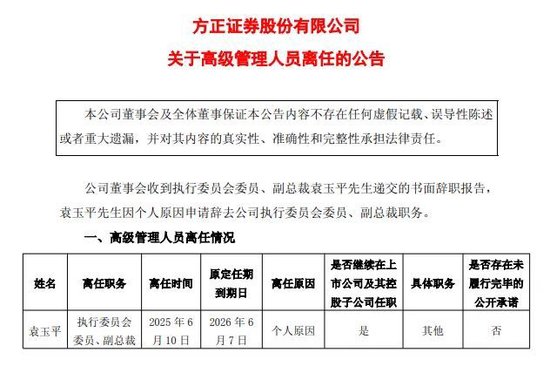 方正证券股份有限公司
关于高级管理人员离任的公告

本公司董事会及全体董事保证本公告内容不存在任何虚假记载、误导性陈述或者重大遗漏，并对其内容的真实性、准确性和完整性承担法律责任。

公司董事会收到执行委员会委员、副总裁袁玉平先生递交的书面辞职报告，袁玉平先生因个人原因申请辞去公司执行委员会委员、副总裁职务。

一、高级管理人员离任情况

| 姓名 | 离任职务 | 离任时间 | 原定任期到期日 | 离任原因 | 是否继续在上市公司及其控股子公司任职 | 具体职务 | 是否存在未履行完毕的公开承诺 |
|---|---|---|---|---|---|---|---|
| 袁玉平 | 执行委员会委员、副总裁 | 2025 年 6 月 10 日 | 2026 年 6 月 7 日 | 个人原因 | 是 | 其他 | 否 |